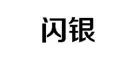 闪银